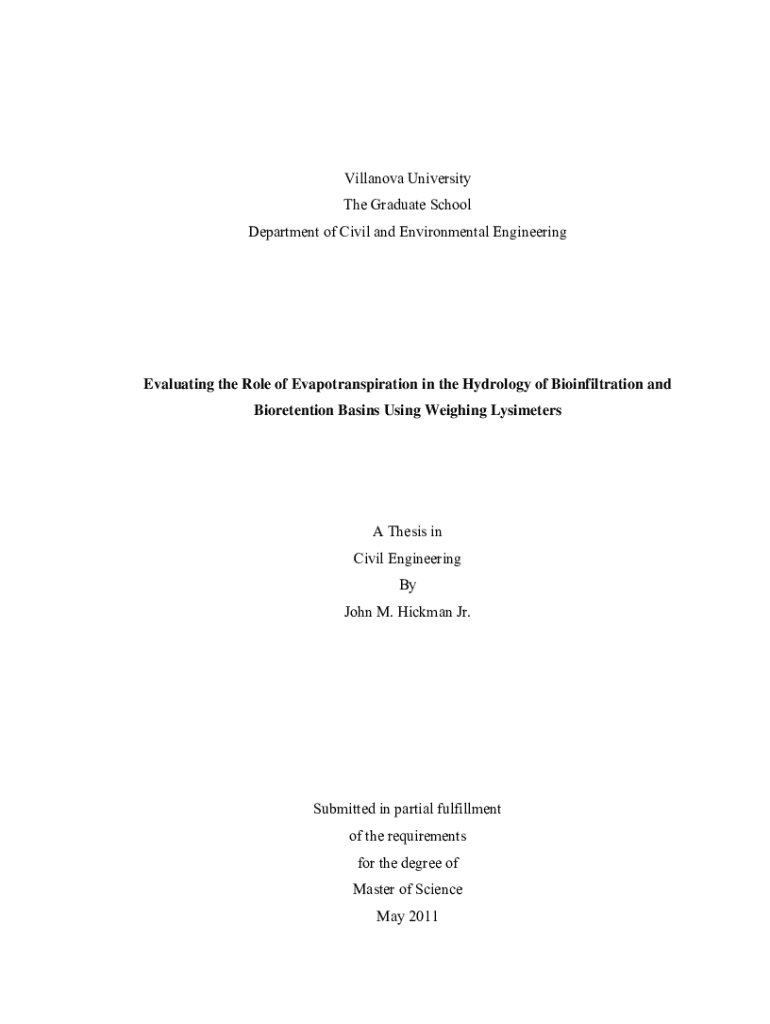 Villanova University
The Graduate School
Department of Civil and Environmental Engineering

Evaluating the Role of Evapotranspiration in the Hydrology of Bioinfiltration and Bioretention Basins Using Weighing Lysimeters

A Thesis in
Civil Engineering
By
John M. Hickman Jr.

Submitted in partial fulfillment
of the requirements
for the degree of
Master of Science
May 2011